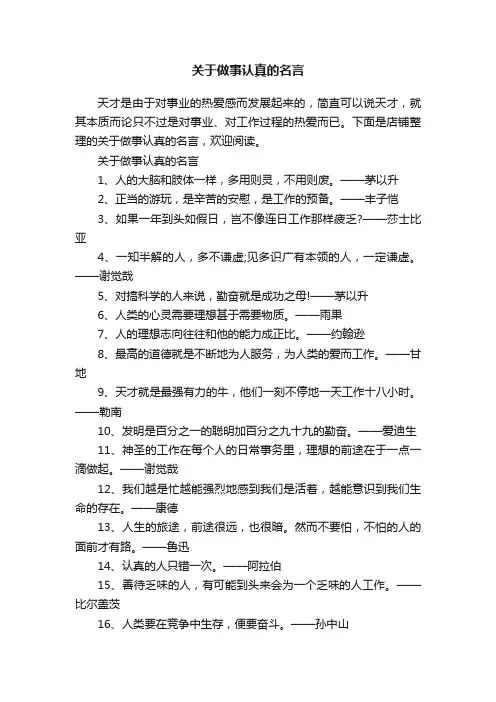 关于做事认真的名言

天才是由于对事业的热爱感而发展起来的，简直可以说天才，就其本质而论只不过是对事业、对工作过程的热爱而已。下面是店铺整理的关于做事认真的名言，欢迎阅读。

关于做事认真的名言

1、人的大脑和肢体一样，多用则灵，不用则废。——茅以升

2、正当的游玩，是辛苦的安慰，是工作的预备。——丰子恺

3、如果一年到头如假日，岂不像连日工作那样疲乏?——莎士比亚

4、一知半解的人，多不谦虚;见多识广有本领的人，一定谦虚。——谢觉哉

5、对搞科学的人来说，勤奋就是成功之母!——茅以升

6、人类的心灵需要理想甚于需要物质。——雨果

7、人的理想志向往往和他的能力成正比。——约翰逊

8、最高的道德就是不断地为人服务，为人类的爱而工作。——甘地

9、天才就是最强有力的牛，他们一刻不停地一天工作十八小时。——勒南

10、发明是百分之一的聪明加百分之九十九的勤奋。——爱迪生

11、神圣的工作在每个人的日常事务里，理想的前途在于一点一滴做起。——谢觉哉

12、我们越是忙越能强烈地感到我们是活着，越能意识到我们生命的存在。——康德

13、人生的旅途，前途很远，也很暗。然而不要怕，不怕的人的面前才有路。——鲁迅

14、认真的人只错一次。——阿拉伯

15、善待乏味的人，有可能到头来会为一个乏味的人工作。——比尔盖茨

16、人类要在竞争中生存，便要奋斗。——孙中山